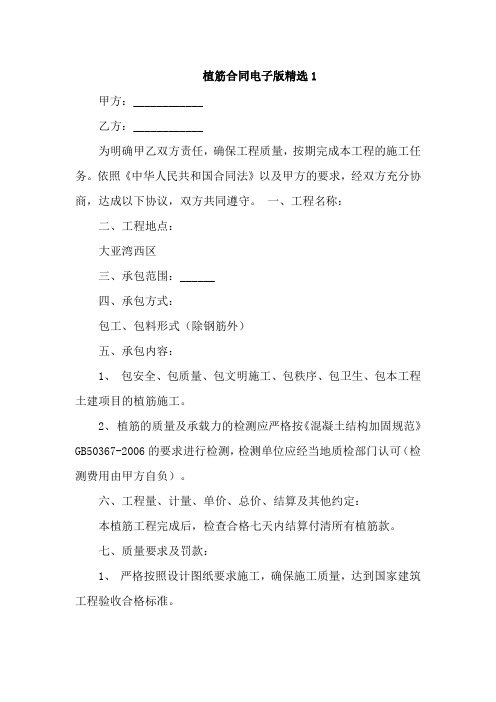 植筋合同电子版精选 1

甲方：____________

乙方：____________

为明确甲乙双方责任，确保工程质量，按期完成本工程的施工任务。依照《中华人民共和国合同法》以及甲方的要求，经双方充分协商，达成以下协议，双方共同遵守。 一、工程名称：

二、工程地点：

大亚湾西区

三、承包范围：______

四、承包方式：

包工、包料形式（除钢筋外）

五、承包内容：

1、 包安全、包质量、包文明施工、包秩序、包卫生、包本工程土建项目的植筋施工。

2、植筋的质量及承载力的检测应严格按《混凝土结构加固规范》GB50367-2006 的要求进行检测，检测单位应经当地质检部门认可（检测费用由甲方自负）。

六、工程量、计量、单价、总价、结算及其他约定：

本植筋工程完成后，检查合格七天内结算付清所有植筋款。

七、质量要求及罚款：

1、 严格按照设计图纸要求施工，确保施工质量，达到国家建筑工程验收合格标准。